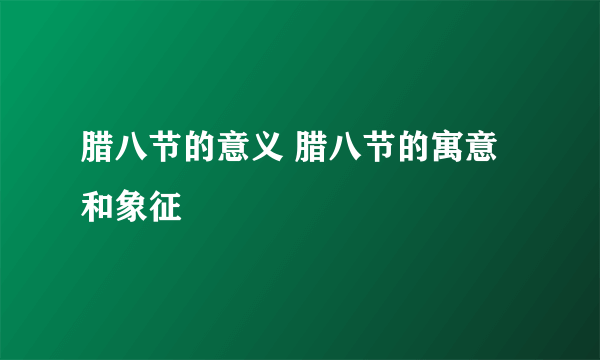 腊八节的意义 腊八节的寓意和象征